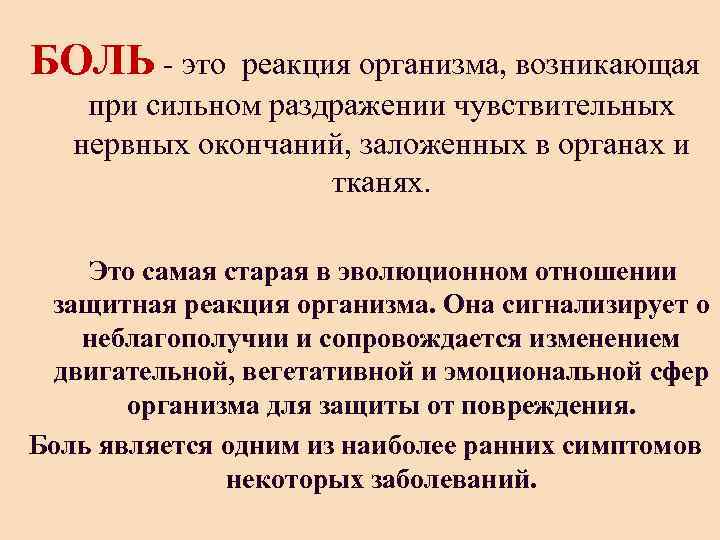 БОЛЬ - это реакция организма, возникающая при сильном раздражении чувствительных нервных окончаний, заложенных в органах и тканях.

Это самая старая в эволюционном отношении защитная реакция организма. Она сигнализирует о неблагополучии и сопровождается изменением двигательной, вегетативной и эмоциональной сфер организма для защиты от повреждения.

Боль является одним из наиболее ранних симптомов некоторых заболеваний.